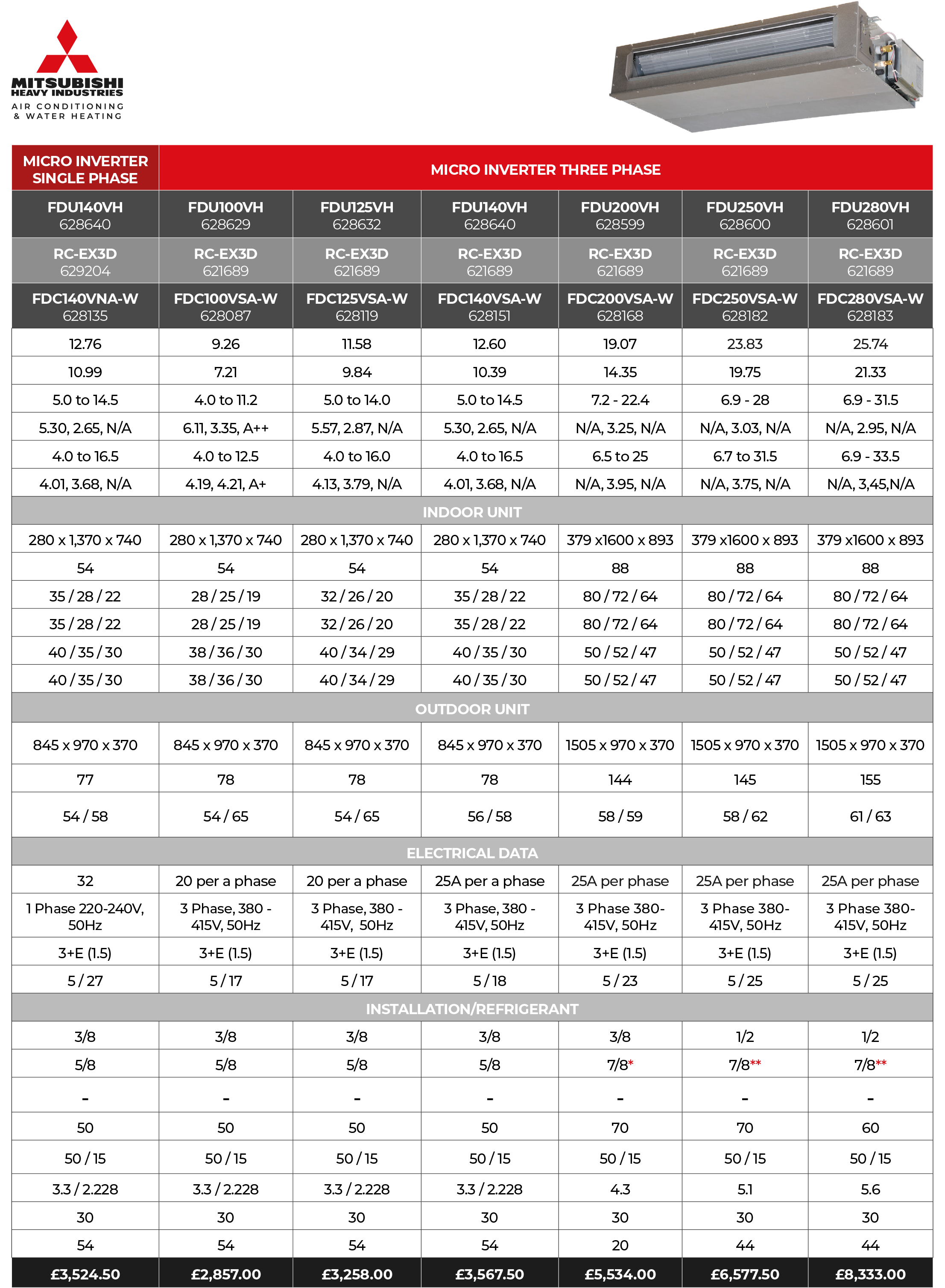 MITSUBISHI HEAVY INDUSTRIES
AIR CONDITIONING & WATER HEATING

| MICRO INVERTER SINGLE PHASE | MICRO INVERTER THREE PHASE | | | | | |
|---|---|---|---|---|---|---|
| FDU140VH 628640 | FDU100VH 628629 | FDU125VH 628632 | FDU140VH 628640 | FDU200VH 628599 | FDU250VH 628600 | FDU280VH 628601 |
| RC-EX3D 629204 | RC-EX3D 621689 | RC-EX3D 621689 | RC-EX3D 621689 | RC-EX3D 621689 | RC-EX3D 621689 | RC-EX3D 621689 |
| FDC140VNA-W 628135 | FDC100VSA-W 628087 | FDC125VSA-W 628119 | FDC140VSA-W 628151 | FDC200VSA-W 628168 | FDC250VSA-W 628182 | FDC280VSA-W 628183 |
| 12.76 | 9.26 | 11.58 | 12.60 | 19.07 | 23.83 | 25.74 |
| 10.99 | 7.21 | 9.84 | 10.39 | 14.35 | 19.75 | 21.33 |
| 5.0 to 14.5 | 4.0 to 11.2 | 5.0 to 14.0 | 5.0 to 14.5 | 7.2 - 22.4 | 6.9 - 28 | 6.9 - 31.5 |
| 5.30, 2.65, N/A | 6.11, 3.35, A++ | 5.57, 2.87, N/A | 5.30, 2.65, N/A | N/A, 3.25, N/A | N/A, 3.03, N/A | N/A, 2.95, N/A |
| 4.0 to 16.5 | 4.0 to 12.5 | 4.0 to 16.0 | 4.0 to 16.5 | 6.5 to 25 | 6.7 to 31.5 | 6.9 - 33.5 |
| 4.01, 3.68, N/A | 4.19, 4.21, A+ | 4.13, 3.79, N/A | 4.01, 3.68, N/A | N/A, 3.95, N/A | N/A, 3.75, N/A | N/A, 3,45,N/A |
| INDOOR UNIT | | | | | | |
| 280 x 1,370 x 740 | 280 x 1,370 x 740 | 280 x 1,370 x 740 | 280 x 1,370 x 740 | 379 x1600 x 893 | 379 x1600 x 893 | 379 x1600 x 893 |
| 54 | 54 | 54 | 54 | 88 | 88 | 88 |
| 35 / 28 / 22 | 28 / 25 / 19 | 32 / 26 / 20 | 35 / 28 / 22 | 80 / 72 / 64 | 80 / 72 / 64 | 80 / 72 / 64 |
| 35 / 28 / 22 | 28 / 25 / 19 | 32 / 26 / 20 | 35 / 28 / 22 | 80 / 72 / 64 | 80 / 72 / 64 | 80 / 72 / 64 |
| 40 / 35 / 30 | 38 / 36 / 30 | 40 / 34 / 29 | 40 / 35 / 30 | 50 / 52 / 47 | 50 / 52 / 47 | 50 / 52 / 47 |
| 40 / 35 / 30 | 38 / 36 / 30 | 40 / 34 / 29 | 40 / 35 / 30 | 50 / 52 / 47 | 50 / 52 / 47 | 50 / 52 / 47 |
| OUTDOOR UNIT | | | | | | |
| 845 x 970 x 370 | 845 x 970 x 370 | 845 x 970 x 370 | 845 x 970 x 370 | 1505 x 970 x 370 | 1505 x 970 x 370 | 1505 x 970 x 370 |
| 77 | 78 | 78 | 78 | 144 | 145 | 155 |
| 54 / 58 | 54 / 65 | 54 / 65 | 56 / 58 | 58 / 59 | 58 / 62 | 61 / 63 |
| ELECTRICAL DATA | | | | | | |
| 32 | 20 per a phase | 20 per a phase | 25A per a phase | 25A per phase | 25A per phase | 25A per phase |
| 1 Phase 220-240V, 50Hz | 3 Phase, 380 - 415V, 50Hz | 3 Phase, 380 - 415V, 50Hz | 3 Phase, 380 - 415V, 50Hz | 3 Phase 380-415V, 50Hz | 3 Phase 380-415V, 50Hz | 3 Phase 380-415V, 50Hz |
| 3+E (1.5) | 3+E (1.5) | 3+E (1.5) | 3+E (1.5) | 3+E (1.5) | 3+E (1.5) | 3+E (1.5) |
| 5 / 27 | 5 / 17 | 5 / 17 | 5 / 18 | 5 / 23 | 5 / 25 | 5 / 25 |
| INSTALLATION/REFRIGERANT | | | | | | |
| 3/8 | 3/8 | 3/8 | 3/8 | 3/8 | 1/2 | 1/2 |
| 5/8 | 5/8 | 5/8 | 5/8 | 7/8* | 7/8** | 7/8** |
| - | - | - | - | - | - | - |
| 50 | 50 | 50 | 50 | 70 | 70 | 60 |
| 50 / 15 | 50 / 15 | 50 / 15 | 50 / 15 | 50 / 15 | 50 / 15 | 50 / 15 |
| 3.3 / 2.228 | 3.3 / 2.228 | 3.3 / 2.228 | 3.3 / 2.228 | 4.3 | 5.1 | 5.6 |
| 30 | 30 | 30 | 30 | 30 | 30 | 30 |
| 54 | 54 | 54 | 54 | 20 | 44 | 44 |
| £3,524.50 | £2,857.00 | £3,258.00 | £3,567.50 | £5,534.00 | £6,577.50 | £8,333.00 |